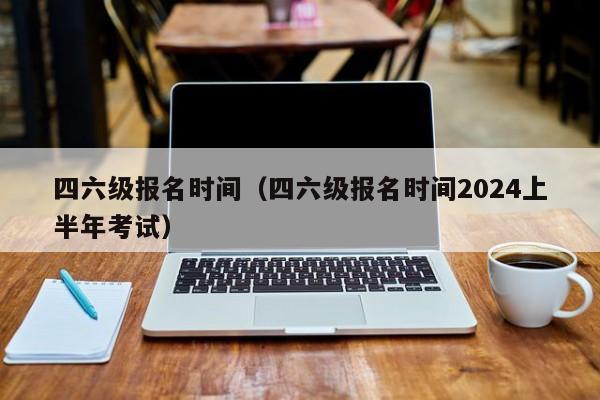 四六级报名时间（四六级报名时间2024上半年考试）